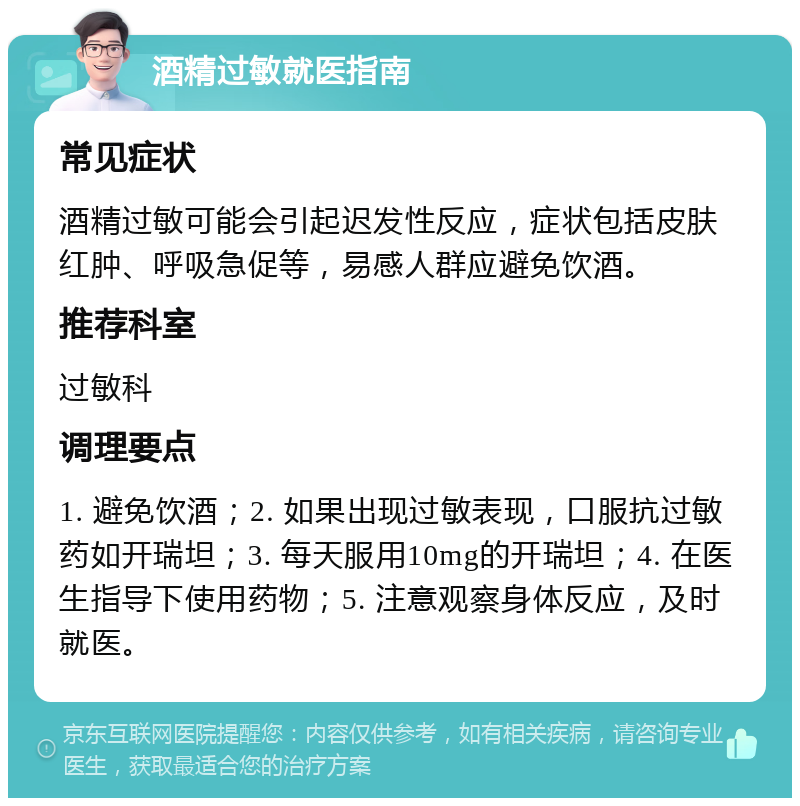 酒精过敏就医指南

常见症状

酒精过敏可能会引起迟发性反应，症状包括皮肤红肿、呼吸急促等，易感人群应避免饮酒。

推荐科室

过敏科

调理要点

1. 避免饮酒；2. 如果出现过敏表现，口服抗过敏药如开瑞坦；3. 每天服用10mg的开瑞坦；4. 在医生指导下使用药物；5. 注意观察身体反应，及时就医。

京东互联网医院提醒您：内容仅供参考，如有相关疾病，请咨询专业医生，获取最适合您的治疗方案